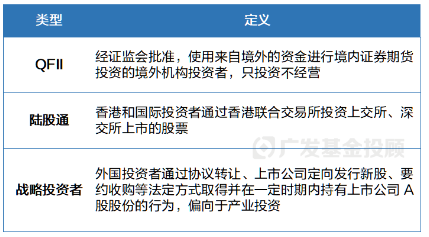 | 类型 | 定义 |
|---|---|
| QFII | 经证监会批准，使用来自境外的资金进行境内证券期货投资的境外机构投资者，只投资不经营 |
| 陆股通 | 香港和国际投资者通过香港联合交易所投资上交所、深交所上市的股票 |
| 战略投资者 | 外国投资者通过协议转让、上市公司定向发行新股、要约收购等法定方式取得并在一定时期内持有上市公司 A 股股份的行为，偏向于产业投资 |

广发基金投顾